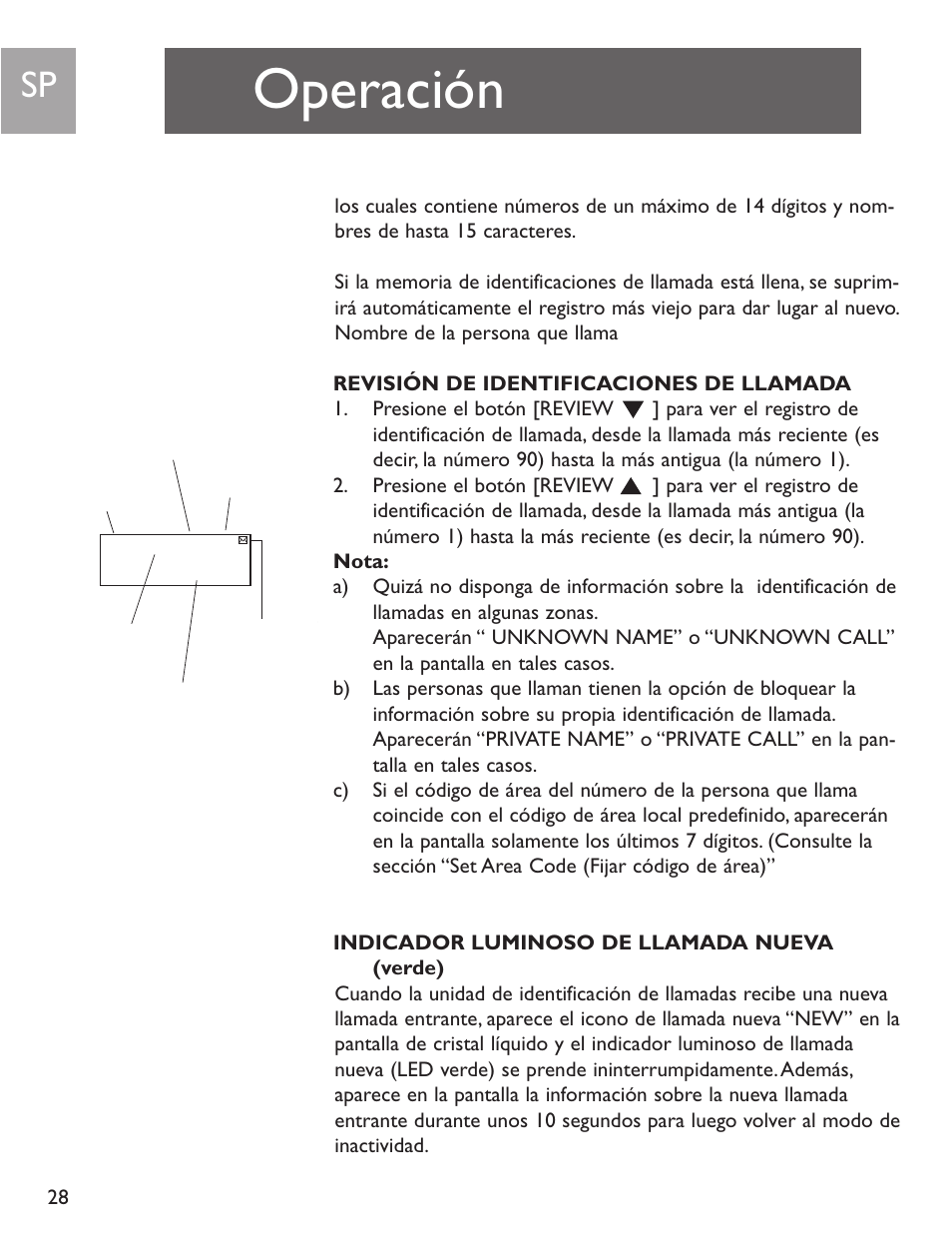 SP

Operación

los cuales contiene números de un máximo de 14 dígitos y nombres de hasta 15 caracteres.

Si la memoria de identificaciones de llamada está llena, se suprimirá automáticamente el registro más viejo para dar lugar al nuevo. Nombre de la persona que llama

REVISIÓN DE IDENTIFICACIONES DE LLAMADA
1. Presione el botón [REVIEW ▼ ] para ver el registro de identificación de llamada, desde la llamada más reciente (es decir, la número 90) hasta la más antigua (la número 1).
2. Presione el botón [REVIEW ▲ ] para ver el registro de identificación de llamada, desde la llamada más antigua (la número 1) hasta la más reciente (es decir, la número 90).
Nota:
a) Quizá no disponga de información sobre la identificación de llamadas en algunas zonas.
Aparecerán “ UNKNOWN NAME” o “UNKNOWN CALL” en la pantalla en tales casos.
b) Las personas que llaman tienen la opción de bloquear la información sobre su propia identificación de llamada. Aparecerán “PRIVATE NAME” o “PRIVATE CALL” en la pantalla en tales casos.
c) Si el código de área del número de la persona que llama coincide con el código de área local predefinido, aparecerán en la pantalla solamente los últimos 7 dígitos. (Consulte la sección “Set Area Code (Fijar código de área)”

INDICADOR LUMINOSO DE LLAMADA NUEVA (verde)
Cuando la unidad de identificación de llamadas recibe una nueva llamada entrante, aparece el icono de llamada nueva “NEW” en la pantalla de cristal líquido y el indicador luminoso de llamada nueva (LED verde) se prende ininterrumpidamente. Además, aparece en la pantalla la información sobre la nueva llamada entrante durante unos 10 segundos para luego volver al modo de inactividad.

28